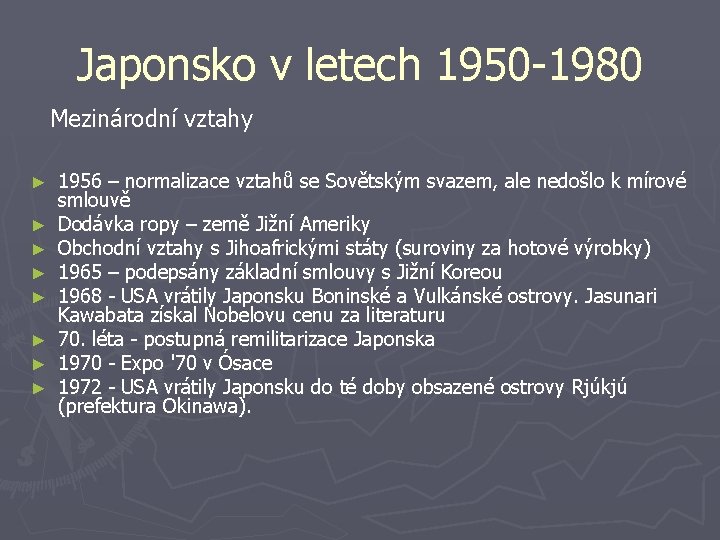 Japonsko v letech 1950-1980

Mezinárodní vztahy

► 1956 – normalizace vztahů se Sovětským svazem, ale nedošlo k mírové smlouvě
► Dodávka ropy – země Jižní Ameriky
► Obchodní vztahy s Jihoafrickými státy (suroviny za hotové výrobky)
► 1965 – podepsány základní smlouvy s Jižní Koreou
► 1968 - USA vrátily Japonsku Boninské a Vulkánské ostrovy. Jasunari Kawabata získal Nobelovu cenu za literaturu
► 70. léta - postupná remilitarizace Japonska
► 1970 - Expo '70 v Ósace
► 1972 - USA vrátily Japonsku do té doby obsazené ostrovy Rjúkjú (prefektura Okinawa).